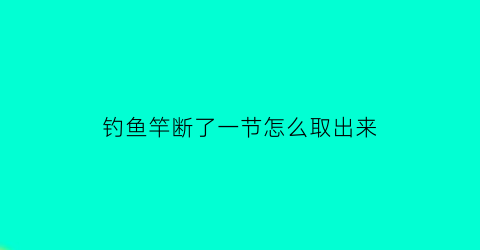 钓鱼竿断了一节怎么取出来